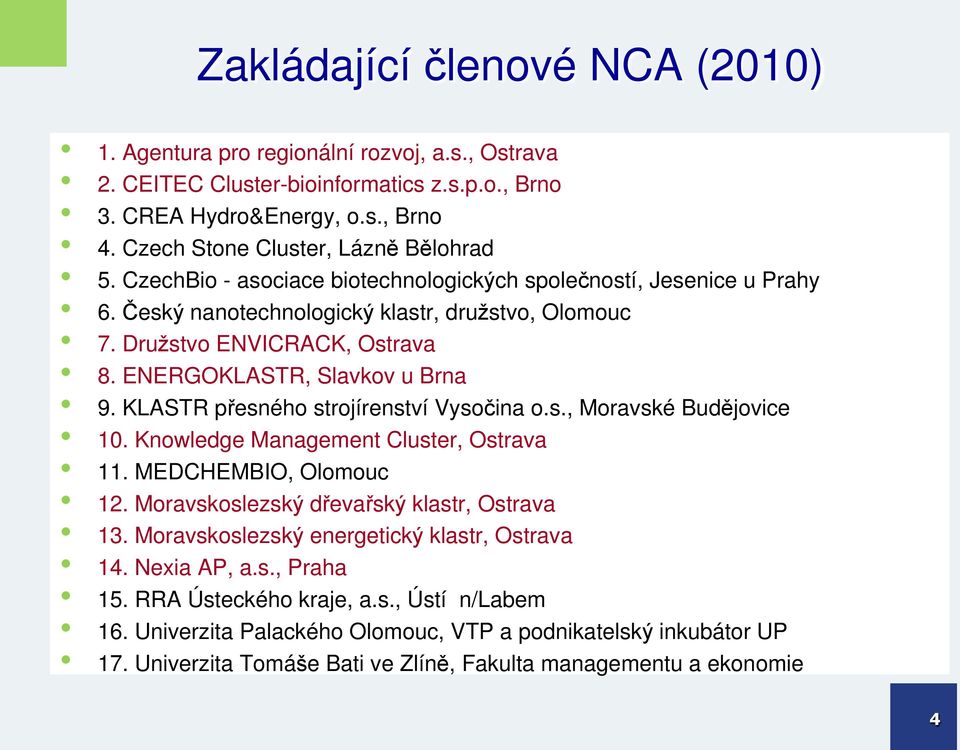 Zakládající členové NCA (2010)

- 1. Agentura pro regionální rozvoj, a.s., Ostrava
- 2. CEITEC Cluster-bioinformatics z.s.p.o., Brno
- 3. CREA Hydro&Energy, o.s., Brno
- 4. Czech Stone Cluster, Lázně Bělohrad
- 5. CzechBio - asociace biotechnologických společností, Jesenice u Prahy
- 6. Český nanotechnologický klastr, družstvo, Olomouc
- 7. Družstvo ENVICRACK, Ostrava
- 8. ENERGOKLASTR, Slavkov u Brna
- 9. KLASTR přesného strojírenství Vysočina o.s., Moravské Budějovice
- 10. Knowledge Management Cluster, Ostrava
- 11. MEDCHEMBIO, Olomouc
- 12. Moravskoslezský dřevařský klastr, Ostrava
- 13. Moravskoslezský energetický klastr, Ostrava
- 14. Nexia AP, a.s., Praha
- 15. RRA Ústeckého kraje, a.s., Ústí n/Labem
- 16. Univerzita Palackého Olomouc, VTP a podnikatelský inkubátor UP
- 17. Univerzita Tomáše Bati ve Zlíně, Fakulta managementu a ekonomie

4